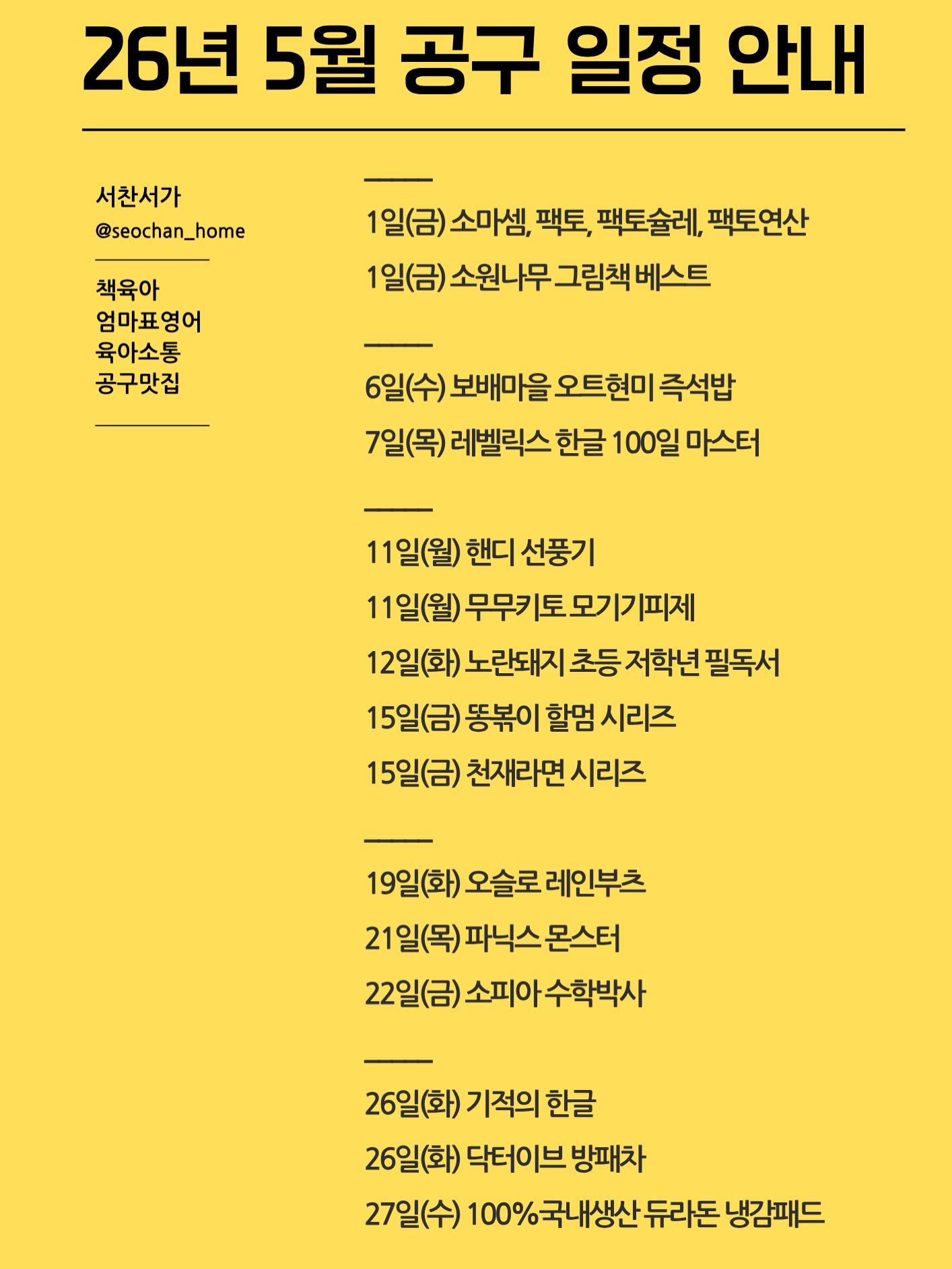 26년 5월 공구 일정 안내

서찬서가
@seochan_home

책육아
엄마표영어
육아소통
공구맛집

1일(금) 소마셈, 팩토, 팩토슐레, 팩토연산
1일(금) 소원나무 그림책 베스트

6일(수) 보배마을 오트현미 즉석밥
7일(목) 레벨릭스 한글 100일 마스터

11일(월) 핸디 선풍기
11일(월) 무무키토 모기기피제
12일(화) 노란돼지 초등 저학년 필독서
15일(금) 똥볶이 할멈 시리즈
15일(금) 천재라면 시리즈

19일(화) 오슬로 레인부츠
21일(목) 파닉스 몬스터
22일(금) 소피아 수학박사

26일(화) 기적의 한글
26일(화) 닥터이브 방패차
27일(수) 100%국내생산 듀라돈 냉감패드